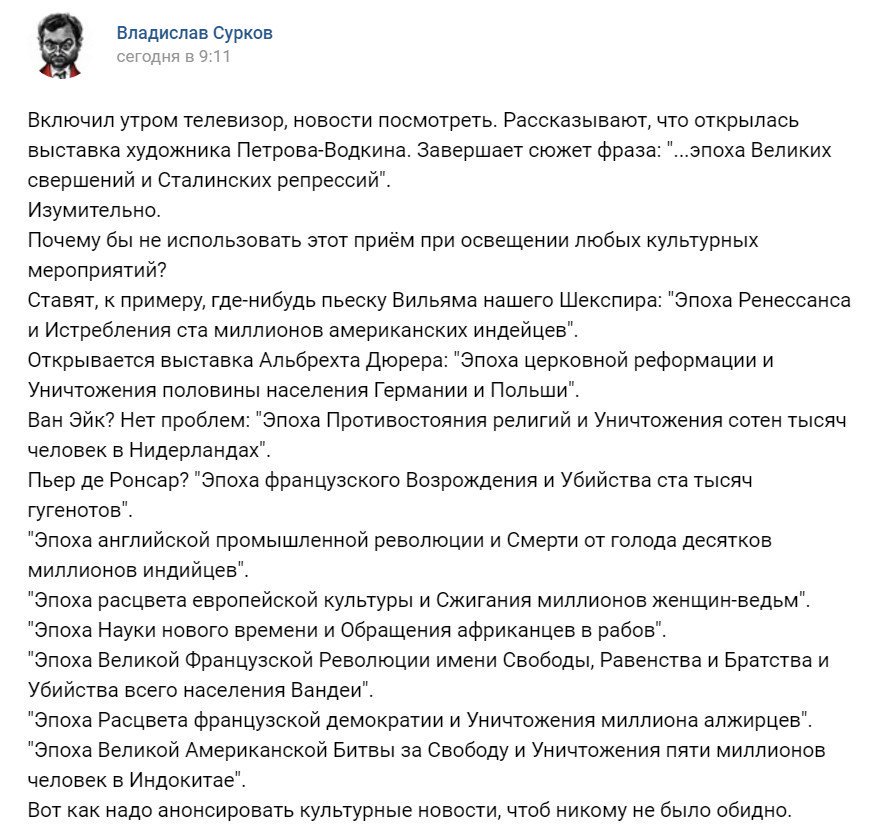 Владислав Сурков
сегодня в 9:11

Включил утром телевизор, новости посмотреть. Рассказывают, что открылась выставка художника Петрова-Водкина. Завершает сюжет фраза: "...эпоха Великих свершений и Сталинских репрессий".
Изумительно.
Почему бы не использовать этот приём при освещении любых культурных мероприятий?
Ставят, к примеру, где-нибудь пьеску Вильяма нашего Шекспира: "Эпоха Ренессанса и Истребления ста миллионов американских индейцев".
Открывается выставка Альбрехта Дюрера: "Эпоха церковной реформации и Уничтожения половины населения Германии и Польши".
Ван Эйк? Нет проблем: "Эпоха Противостояния религий и Уничтожения сотен тысяч человек в Нидерландах".
Пьер де Ронсар? "Эпоха французского Возрождения и Убийства ста тысяч гугенотов".
"Эпоха английской промышленной революции и Смерти от голода десятков миллионов индийцев".
"Эпоха расцвета европейской культуры и Сжигания миллионов женщин-ведьм".
"Эпоха Науки нового времени и Обращения африканцев в рабов".
"Эпоха Великой Французской Революции имени Свободы, Равенства и Братства и Убийства всего населения Вандеи".
"Эпоха Расцвета французской демократии и Уничтожения миллиона алжирцев".
"Эпоха Великой Американской Битвы за Свободу и Уничтожения пяти миллионов человек в Индокитае".
Вот как надо анонсировать культурные новости, чтоб никому не было обидно.